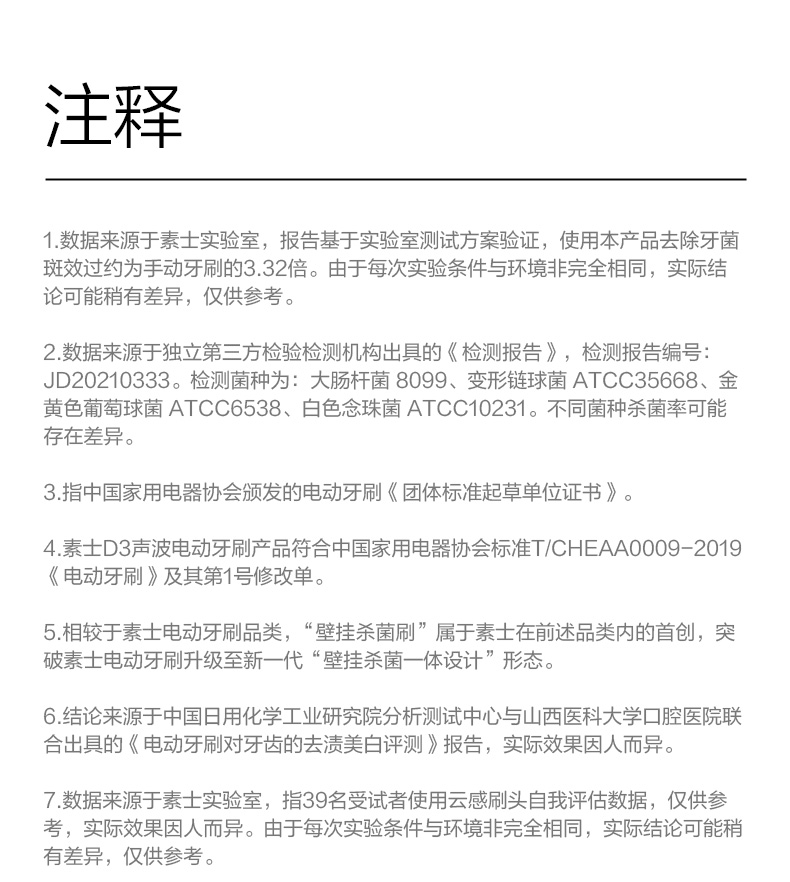 注释

1.数据来源于素士实验室，报告基于实验室测试方案验证，使用本产品去除牙菌斑效过约为手动牙刷的3.32倍。由于每次实验条件与环境非完全相同，实际结论可能稍有差异，仅供参考。

2.数据来源于独立第三方检验检测机构出具的《检测报告》，检测报告编号：JD20210333。检测菌种为：大肠杆菌 8099、变形链球菌 ATCC35668、金黄色葡萄球菌 ATCC6538、白色念珠菌 ATCC10231。不同菌种杀菌率可能存在差异。

3.指中国家用电器协会颁发的电动牙刷《团体标准起草单位证书》。

4.素士D3声波电动牙刷产品符合中国家用电器协会标准T/CHEAA0009-2019《电动牙刷》及其第1号修改单。

5.相较于素士电动牙刷品类，“壁挂杀菌刷”属于素士在前述品类内的首创，突破素士电动牙刷升级至新一代“壁挂杀菌一体设计”形态。

6.结论来源于中国日用化学工业研究院分析测试中心与山西医科大学口腔医院联合出具的《电动牙刷对牙齿的去渍美白评测》报告，实际效果因人而异。

7.数据来源于素士实验室，指39名受试者使用云感刷头自我评估数据，仅供参考，实际效果因人而异。由于每次实验条件与环境非完全相同，实际结论可能稍有差异，仅供参考。